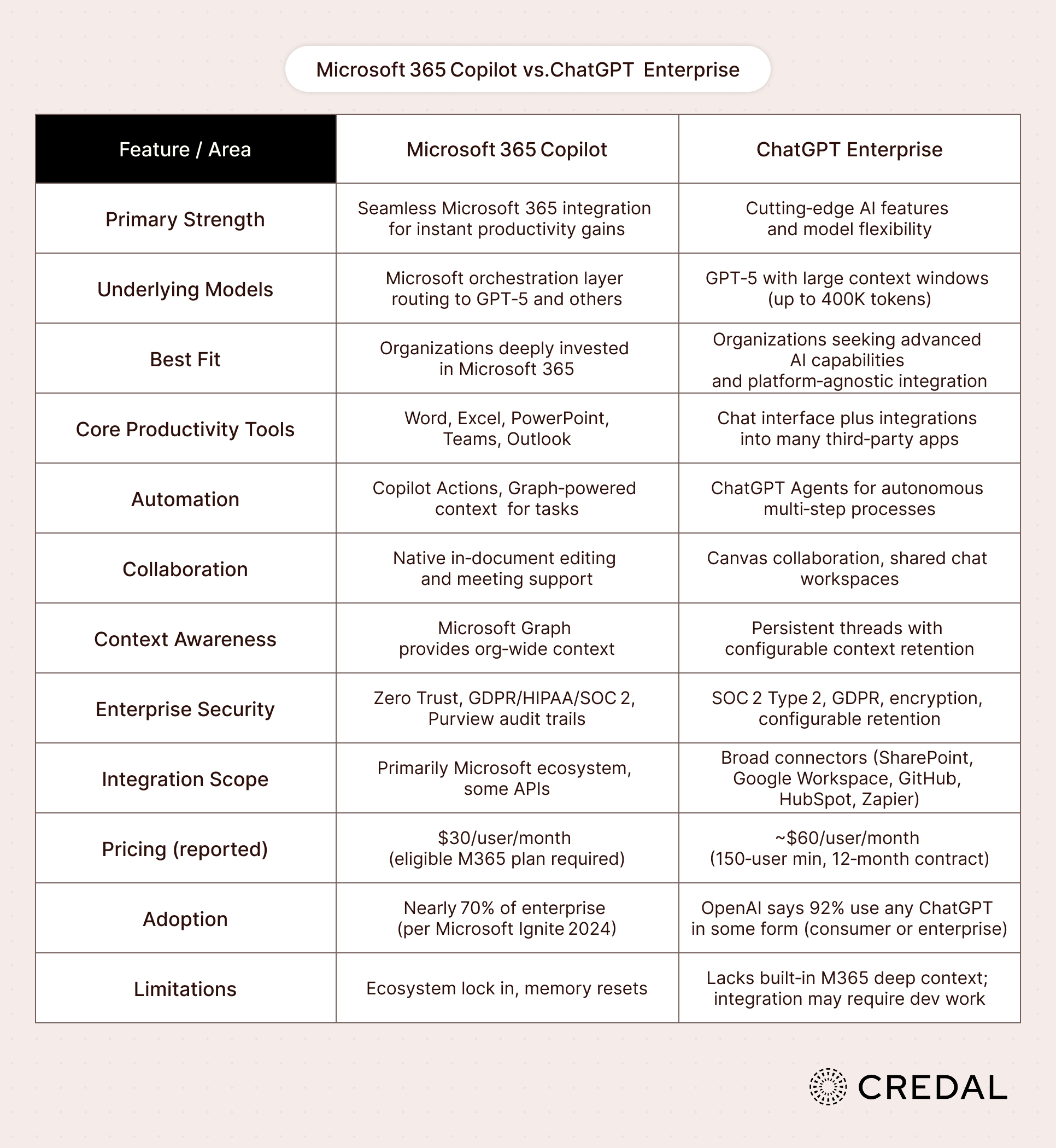 Microsoft 365 Copilot vs.ChatGPT Enterprise

| Feature / Area | Microsoft 365 Copilot | ChatGPT Enterprise |
|---|---|---|
| Primary Strength | Seamless Microsoft 365 integration for instant productivity gains | Cutting-edge AI features and model flexibility |
| Underlying Models | Microsoft orchestration layer routing to GPT-5 and others | GPT-5 with large context windows (up to 400K tokens) |
| Best Fit | Organizations deeply invested in Microsoft 365 | Organizations seeking advanced AI capabilities and platform-agnostic integration |
| Core Productivity Tools | Word, Excel, PowerPoint, Teams, Outlook | Chat interface plus integrations into many third-party apps |
| Automation | Copilot Actions, Graph-powered context for tasks | ChatGPT Agents for autonomous multi-step processes |
| Collaboration | Native in-document editing and meeting support | Canvas collaboration, shared chat workspaces |
| Context Awareness | Microsoft Graph provides org-wide context | Persistent threads with configurable context retention |
| Enterprise Security | Zero Trust, GDPR/HIPAA/SOC 2, Purview audit trails | SOC 2 Type 2, GDPR, encryption, configurable retention |
| Integration Scope | Primarily Microsoft ecosystem, some APIs | Broad connectors (SharePoint, Google Workspace, GitHub, HubSpot, Zapier) |
| Pricing (reported) | \$30/user/month (eligible M365 plan required) | ~\$60/user/month (150-user min, 12-month contract) |
| Adoption | Nearly 70% of enterprise (per Microsoft Ignite 2024) | OpenAI says 92% use any ChatGPT in some form (consumer or enterprise) |
| Limitations | Ecosystem lock in, memory resets | Lacks built-in M365 deep context; integration may require dev work |

CREDAL